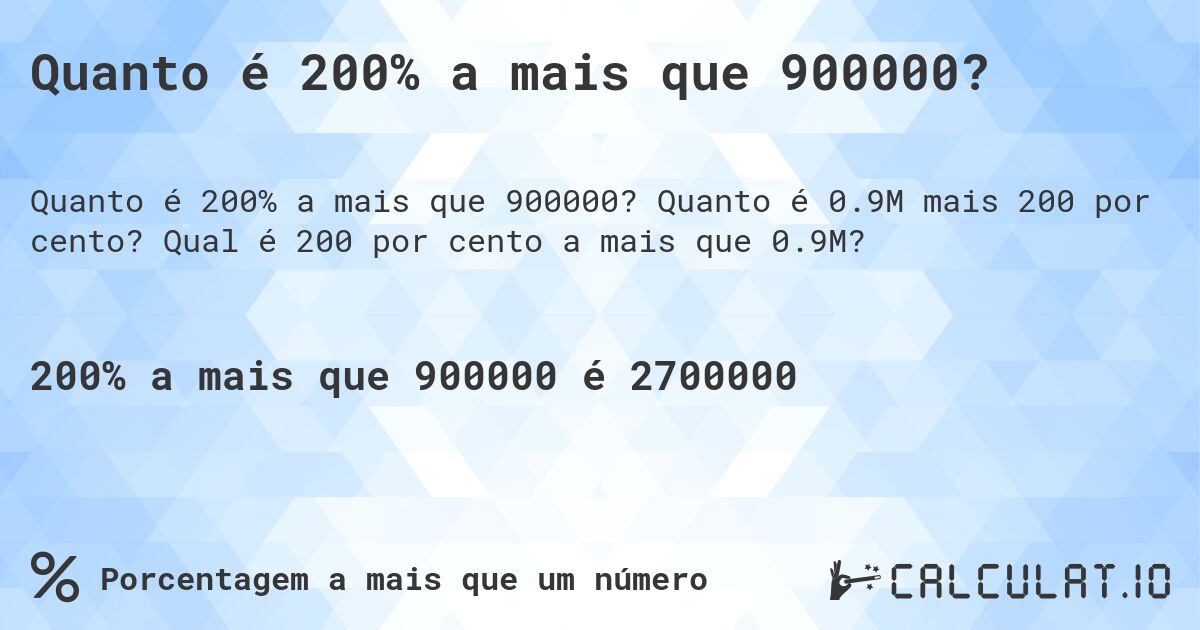 Quanto é 200% a mais que 900000?

Quanto é 200% a mais que 900000? Quanto é 0.9M mais 200 por cento? Qual é 200 por cento a mais que 0.9M?

200% a mais que 900000 é 2700000

% Porcentagem a mais que um número

CALCULAT.IO